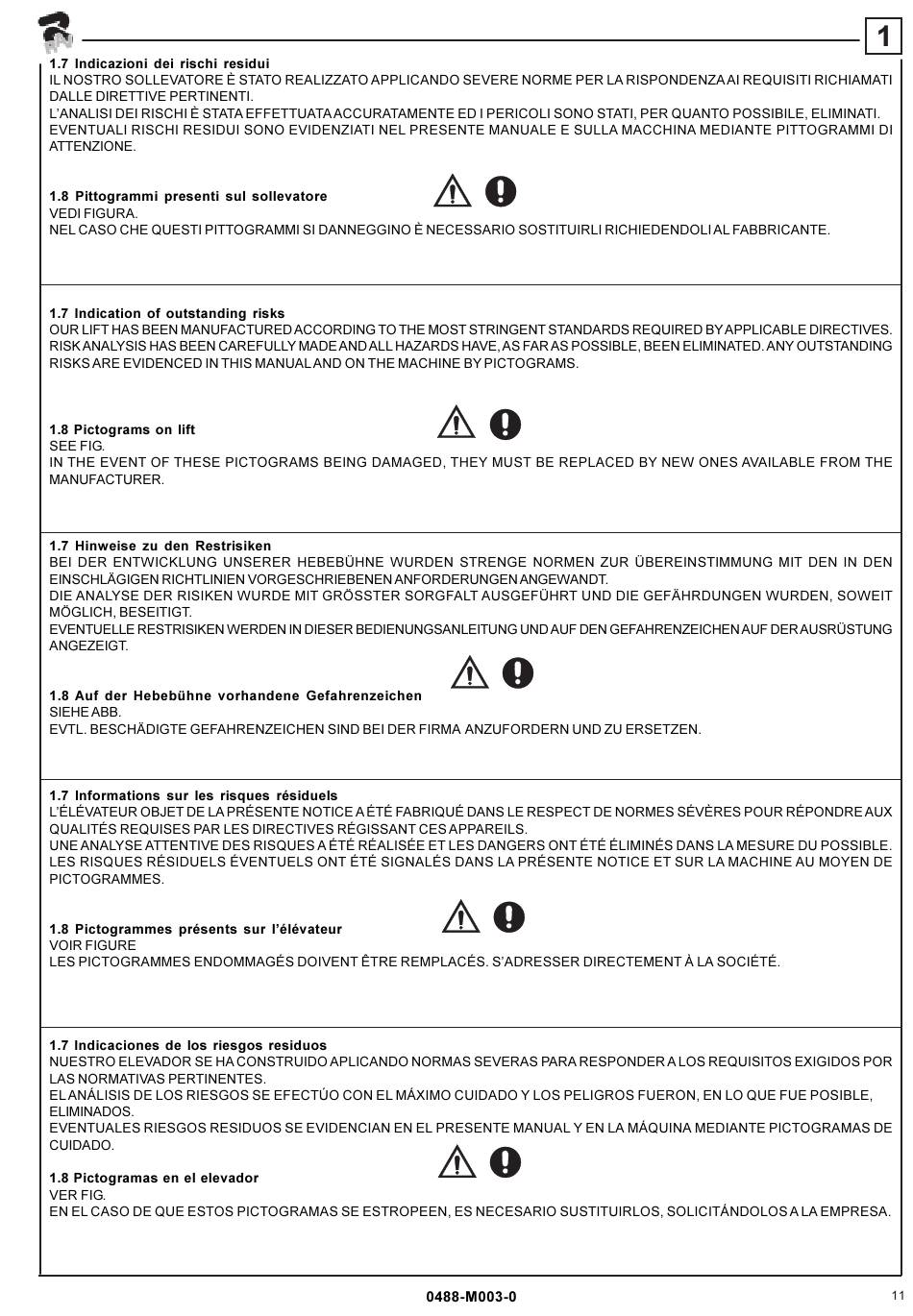 1

1.7 Indicazioni dei rischi residui
IL NOSTRO SOLLEVATORE È STATO REALIZZATO APPLICANDO SEVERE NORME PER LA RISPONDENZA AI REQUISITI RICHIAMATI DALLE DIRETTIVE PERTINENTI.
L'ANALISI DEI RISCHI È STATA EFFETTUATA ACCURATAMENTE ED I PERICOLI SONO STATI, PER QUANTO POSSIBILE, ELIMINATI.
EVENTUALI RISCHI RESIDUI SONO EVIDENZIATI NEL PRESENTE MANUALE E SULLA MACCHINA MEDIANTE PITTOGRAMMI DI ATTENZIONE.

1.8 Pittogrammi presenti sul sollevatore
VEDI FIGURA.
NEL CASO CHE QUESTI PITTOGRAMMI SI DANNEGGINO È NECESSARIO SOSTITUIRLI RICHIEDENDOLI AL FABBRICANTE.

1.7 Indication of outstanding risks
OUR LIFT HAS BEEN MANUFACTURED ACCORDING TO THE MOST STRINGENT STANDARDS REQUIRED BY APPLICABLE DIRECTIVES. RISK ANALYSIS HAS BEEN CAREFULLY MADE AND ALL HAZARDS HAVE, AS FAR AS POSSIBLE, BEEN ELIMINATED. ANY OUTSTANDING RISKS ARE EVIDENCED IN THIS MANUAL AND ON THE MACHINE BY PICTOGRAMS.

1.8 Pictograms on lift
SEE FIG.
IN THE EVENT OF THESE PICTOGRAMS BEING DAMAGED, THEY MUST BE REPLACED BY NEW ONES AVAILABLE FROM THE MANUFACTURER.

1.7 Hinweise zu den Restrisiken
BEI DER ENTWICKLUNG UNSERER HEBEBÜHNE WURDEN STRENGE NORMEN ZUR ÜBEREINSTIMMUNG MIT DEN IN DEN EINSCHLÄGIGEN RICHTLINIEN VORGESCHRIEBENEN ANFORDERUNGEN ANGEWANDT.
DIE ANALYSE DER RISIKEN WURDE MIT GRÖSSTER SORGFALT AUSGEFÜHRT UND DIE GEFÄHRDUNGEN WURDEN, SOWEIT MÖGLICH, BESEITIGT.
EVENTUELLE RESTRISIKEN WERDEN IN DIESER BEDIENUNGSANLEITUNG UND AUF DEN GEFAHRENZEICHEN AUF DER AUSRÜSTUNG ANGEZEIGT.

1.8 Auf der Hebebühne vorhandene Gefahrenzeichen
SIEHE ABB.
EVTL. BESCHÄDIGTE GEFAHRENZEICHEN SIND BEI DER FIRMA ANZUFORDERN UND ZU ERSETZEN.

1.7 Informations sur les risques résiduels
L'ÉLÉVATEUR OBJET DE LA PRÉSENTE NOTICE A ÉTÉ FABRIQUÉ DANS LE RESPECT DE NORMES SÉVÈRES POUR RÉPONDRE AUX QUALITÉS REQUISES PAR LES DIRECTIVES RÉGISSANT CES APPAREILS.
UNE ANALYSE ATTENTIVE DES RISQUES A ÉTÉ RÉALISÉE ET LES DANGERS ONT ÉTÉ ÉLIMINÉS DANS LA MESURE DU POSSIBLE. LES RISQUES RÉSIDUELS ÉVENTUELS ONT ÉTÉ SIGNALÉS DANS LA PRÉSENTE NOTICE ET SUR LA MACHINE AU MOYEN DE PICTOGRAMMES.

1.8 Pictogrammes présents sur l'élévateur
VOIR FIGURE
LES PICTOGRAMMES ENDOMMAGÉS DOIVENT ÊTRE REMPLACÉS. S'ADRESSER DIRECTEMENT À LA SOCIÉTÉ.

1.7 Indicaciones de los riesgos residuos
NUESTRO ELEVADOR SE HA CONSTRUIDO APLICANDO NORMAS SEVERAS PARA RESPONDER A LOS REQUISITOS EXIGIDOS POR LAS NORMATIVAS PERTINENTES.
EL ANÁLISIS DE LOS RIESGOS SE EFECTÚO CON EL MÁXIMO CUIDADO Y LOS PELIGROS FUERON, EN LO QUE FUE POSIBLE, ELIMINADOS.
EVENTUALES RIESGOS RESIDUOS SE EVIDENCIAN EN EL PRESENTE MANUAL Y EN LA MÁQUINA MEDIANTE PICTOGRAMAS DE CUIDADO.

1.8 Pictogramas en el elevador
VER FIG.
EN EL CASO DE QUE ESTOS PICTOGRAMAS SE ESTROPEEN, ES NECESARIO SUSTITUIRLOS, SOLICITÁNDOLOS A LA EMPRESA.

0488-M003-0
11